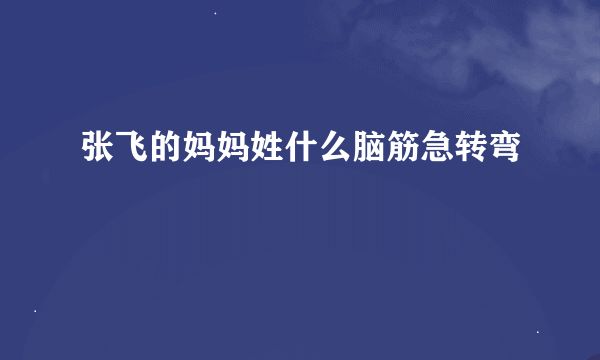 张飞的妈妈姓什么脑筋急转弯